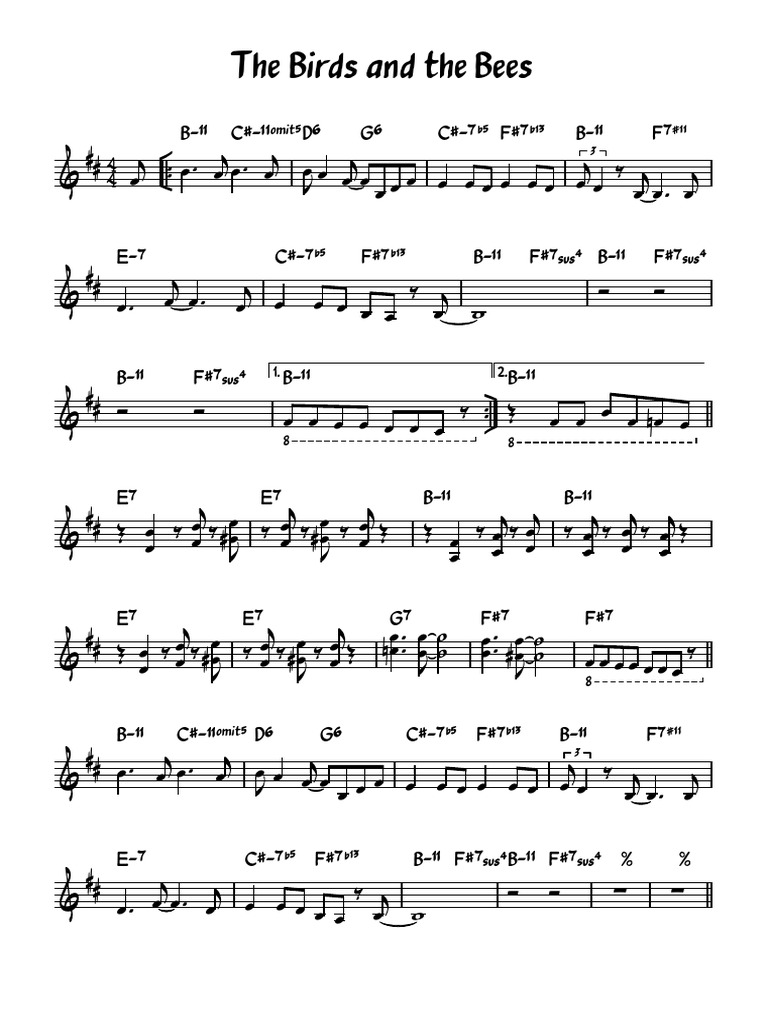 The Birds and the Bees

B-11 C#-11omit5 D6 G6 C#-7♭5 F#7♭13 B-11 F7#11

3

E-7 C#-7♭5 F#7♭13 B-11 F#7sus4 B-11 F#7sus4

B-11 F#7sus4 1. B-11 2. B-11

8

8

E7 E7 B-11 B-11

E7 E7 G7 F#7 F#7

8

B-11 C#-11omit5 D6 G6 C#-7♭5 F#7♭13 B-11 F7#11

3

E-7 C#-7♭5 F#7♭13 B-11 F#7sus4 B-11 F#7sus4 % %